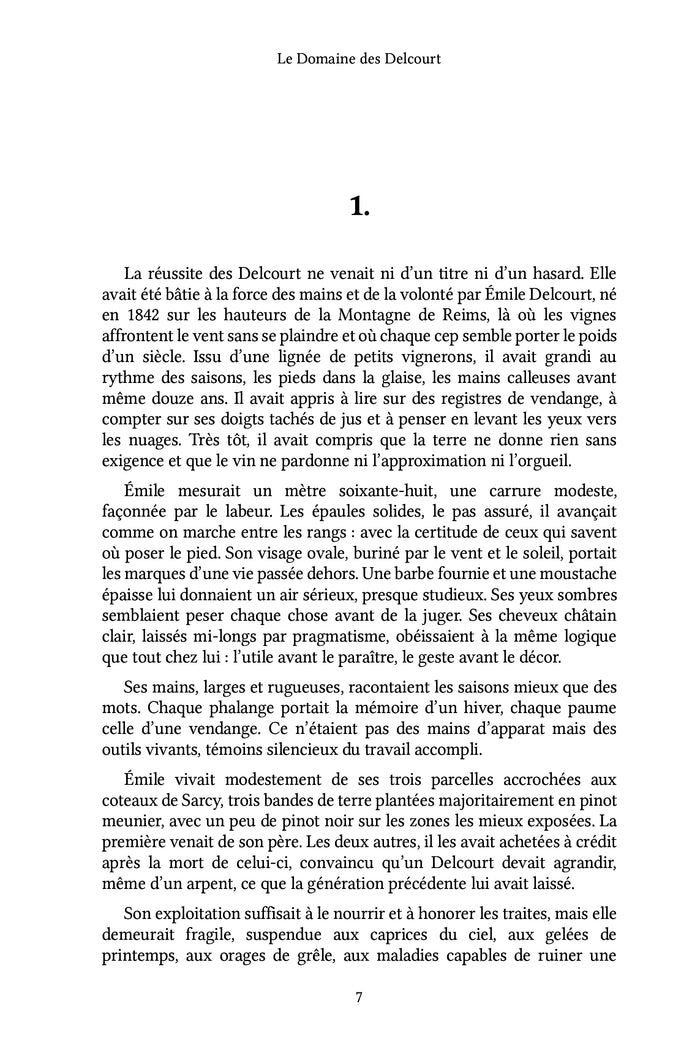 Le Domaine des Delcourt

1.

La réussite des Delcourt ne venait ni d'un titre ni d'un hasard. Elle avait été bâtie à la force des mains et de la volonté par Émile Delcourt, né en 1842 sur les hauteurs de la Montagne de Reims, là où les vignes affrontent le vent sans se plaindre et où chaque cep semble porter le poids d'un siècle. Issu d'une lignée de petits vignerons, il avait grandi au rythme des saisons, les pieds dans la glaise, les mains calleuses avant même douze ans. Il avait appris à lire sur des registres de vendange, à compter sur ses doigts tachés de jus et à penser en levant les yeux vers les nuages. Très tôt, il avait compris que la terre ne donne rien sans exigence et que le vin ne pardonne ni l'approximation ni l'orgueil.

Émile mesurait un mètre soixante-huit, une carrure modeste, façonnée par le labeur. Les épaules solides, le pas assuré, il avançait comme on marche entre les rangs : avec la certitude de ceux qui savent où poser le pied. Son visage ovale, buriné par le vent et le soleil, portait les marques d'une vie passée dehors. Une barbe fournie et une moustache épaisse lui donnaient un air sérieux, presque studieux. Ses yeux sombres semblaient peser chaque chose avant de la juger. Ses cheveux châtain clair, laissés mi-longs par pragmatisme, obéissaient à la même logique que tout chez lui : l'utile avant le paraître, le geste avant le décor.

Ses mains, larges et rugueuses, racontaient les saisons mieux que des mots. Chaque phalange portait la mémoire d'un hiver, chaque paume celle d'une vendange. Ce n'étaient pas des mains d'apparat mais des outils vivants, témoins silencieux du travail accompli.

Émile vivait modestement de ses trois parcelles accrochées aux coteaux de Sarcy, trois bandes de terre plantées majoritairement en pinot meunier, avec un peu de pinot noir sur les zones les mieux exposées. La première venait de son père. Les deux autres, il les avait achetées à crédit après la mort de celui-ci, convaincu qu'un Delcourt devait agrandir, même d'un arpent, ce que la génération précédente lui avait laissé.

Son exploitation suffisait à le nourrir et à honorer les traites, mais elle demeurait fragile, suspendue aux caprices du ciel, aux gelées de printemps, aux orages de grêle, aux maladies capables de ruiner une

7